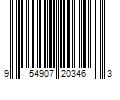 9 54907 20346 3